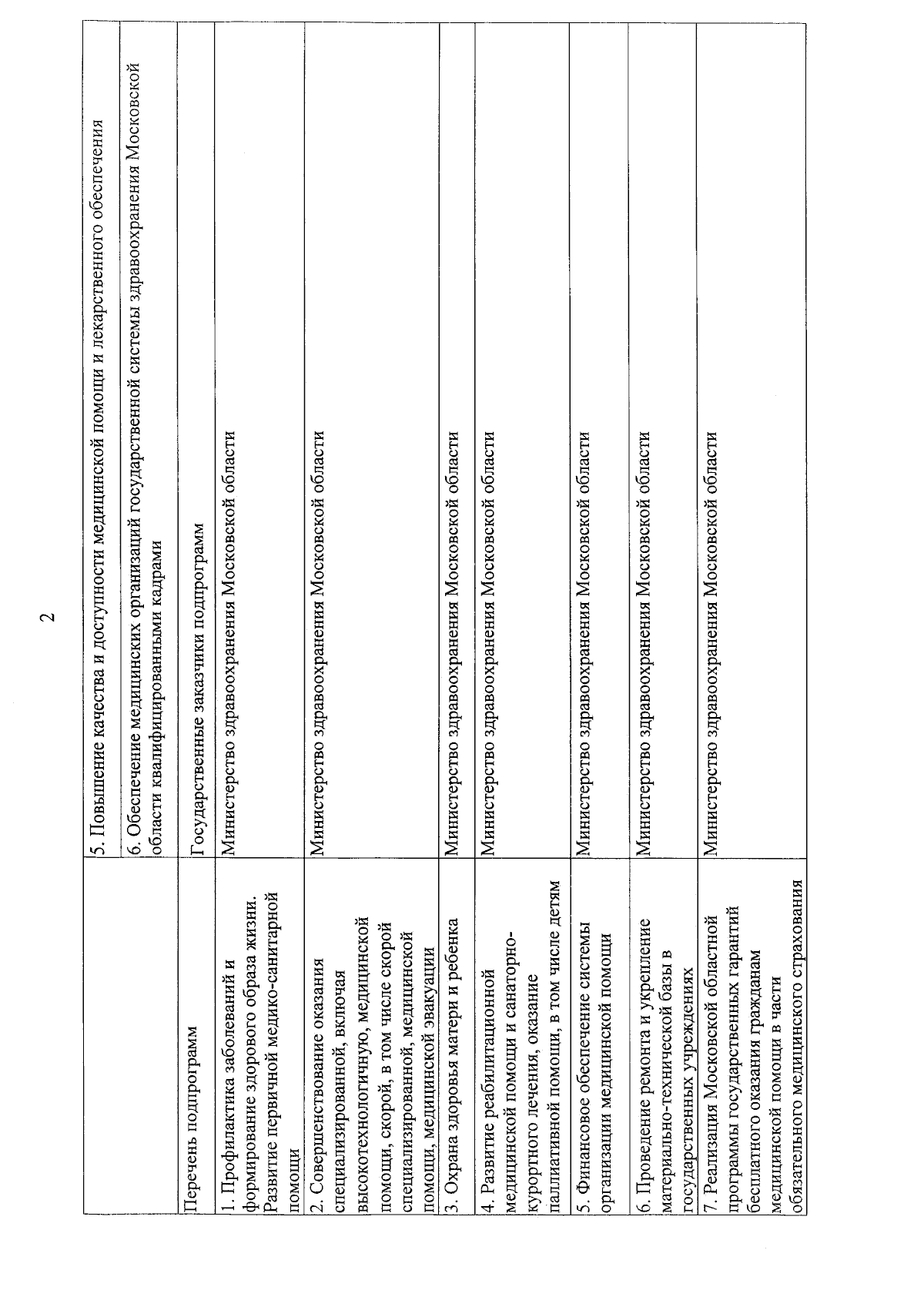 2

|  |  |
|---|---|
|  | 5. Повышение качества и доступности медицинской помощи и лекарственного обеспечения |
|  | 6. Обеспечение медицинских организаций государственной системы здравоохранения Московской области квалифицированными кадрами |
| Перечень подпрограмм | Государственные заказчики подпрограмм |
| 1. Профилактика заболеваний и формирование здорового образа жизни. Развитие первичной медико-санитарной помощи | Министерство здравоохранения Московской области |
| 2. Совершенствование оказания специализированной, включая высокотехнологичную, медицинской помощи, скорой, в том числе скорой специализированной, медицинской помощи, медицинской эвакуации | Министерство здравоохранения Московской области |
| 3. Охрана здоровья матери и ребенка | Министерство здравоохранения Московской области |
| 4. Развитие реабилитационной медицинской помощи и санаторно-курортного лечения, оказание паллиативной помощи, в том числе детям | Министерство здравоохранения Московской области |
| 5. Финансовое обеспечение системы организации медицинской помощи | Министерство здравоохранения Московской области |
| 6. Проведение ремонта и укрепление материально-технической базы в государственных учреждениях | Министерство здравоохранения Московской области |
| 7. Реализация Московской областной программы государственных гарантий бесплатного оказания гражданам медицинской помощи в части обязательного медицинского страхования | Министерство здравоохранения Московской области |